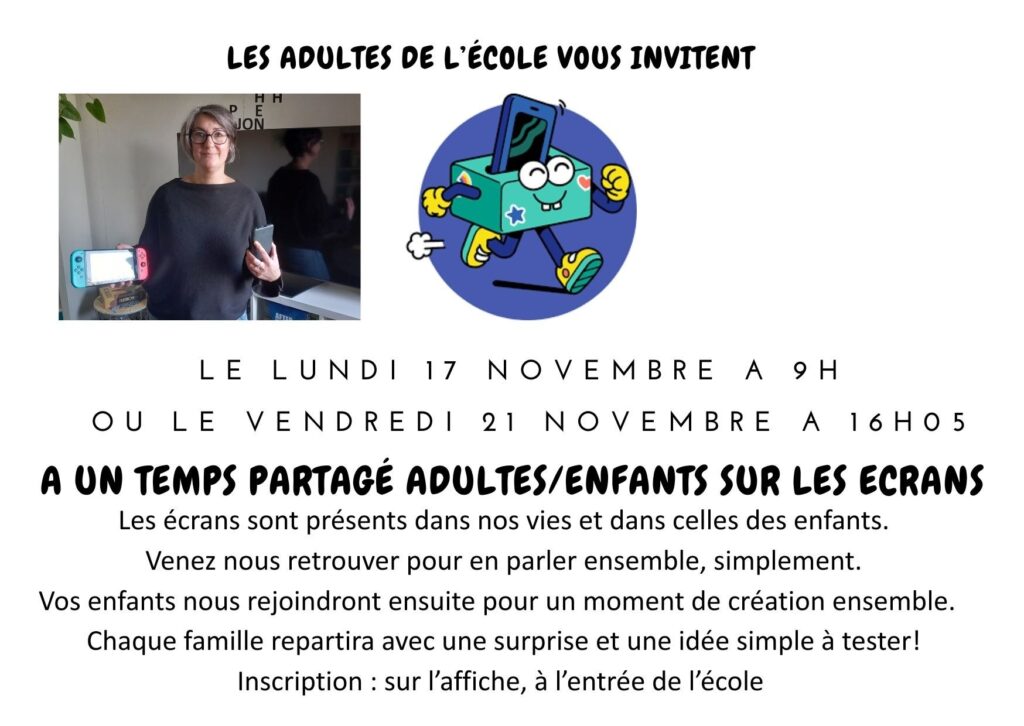 LES ADULTES DE L'ÉCOLE VOUS INVITENT

LE LUNDI 17 NOVEMBRE A 9H

OU LE VENDREDI 21 NOVEMBRE A 16H05

A UN TEMPS PARTAGÉ ADULTES/ENFANTS SUR LES ECRANS

Les écrans sont présents dans nos vies et dans celles des enfants.

Venez nous retrouver pour en parler ensemble, simplement.

Vos enfants nous rejoindront ensuite pour un moment de création ensemble.

Chaque famille repartira avec une surprise et une idée simple à tester!

Inscription : sur l'affiche, à l'entrée de l'école